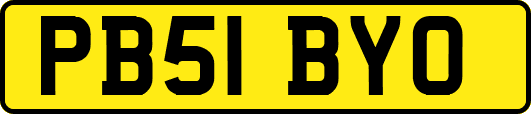 PB51 BYO